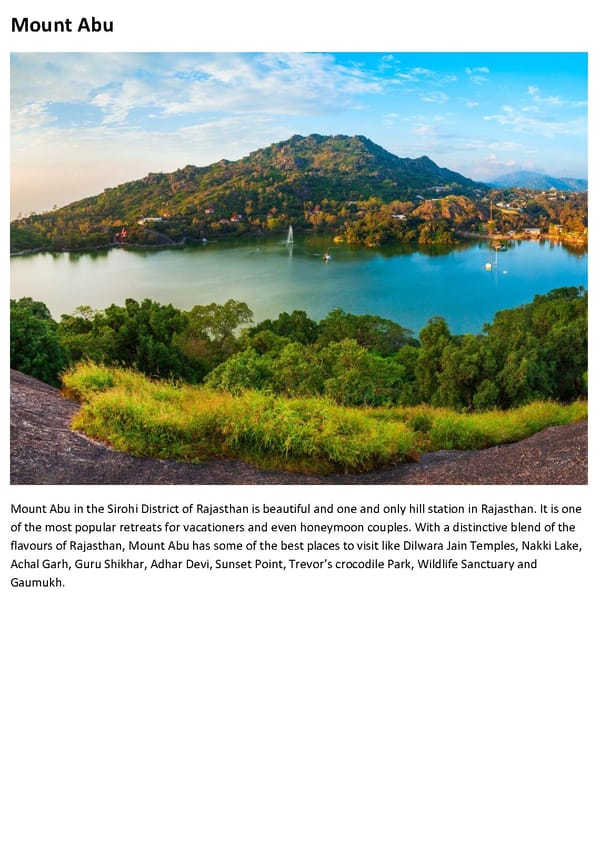 Mount Abu

Mount Abu in the Sirohi District of Rajasthan is beautiful and one and only hill station in Rajasthan. It is one of the most popular retreats for vacationers and even honeymoon couples. With a distinctive blend of the flavours of Rajasthan, Mount Abu has some of the best places to visit like Dilwara Jain Temples, Nakki Lake, Achal Garh, Guru Shikhar, Adhar Devi, Sunset Point, Trevor's crocodile Park, Wildlife Sanctuary and Gaumukh.